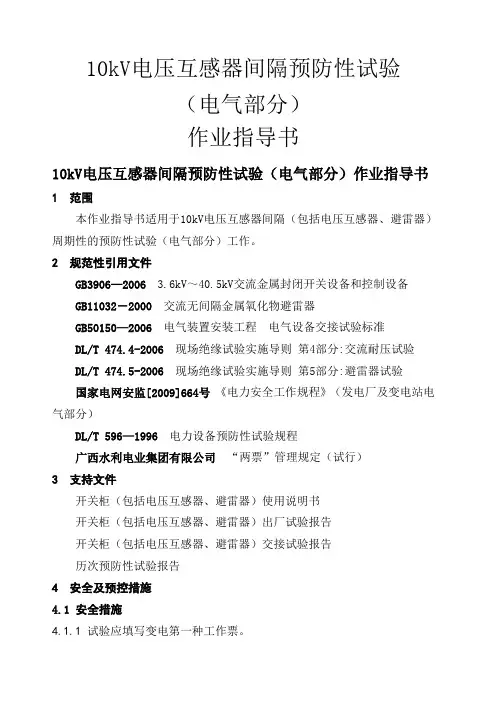 10kV电压互感器间隔预防性试验
（电气部分）
作业指导书

10kV电压互感器间隔预防性试验（电气部分）作业指导书

1 范围

本作业指导书适用于10kV电压互感器间隔（包括电压互感器、避雷器）周期性的预防性试验（电气部分）工作。

2 规范性引用文件

GB3906—2006 3.6kV～40.5kV交流金属封闭开关设备和控制设备

GB11032－2000 交流无间隔金属氧化物避雷器

GB50150—2006 电气装置安装工程 电气设备交接试验标准

DL/T 474.4-2006 现场绝缘试验实施导则 第4部分:交流耐压试验

DL/T 474.5-2006 现场绝缘试验实施导则 第5部分:避雷器试验

国家电网安监[2009]664号 《电力安全工作规程》（发电厂及变电站电气部分）

DL/T 596—1996 电力设备预防性试验规程

广西水利电业集团有限公司 “两票”管理规定（试行）

3 支持文件

开关柜（包括电压互感器、避雷器）使用说明书

开关柜（包括电压互感器、避雷器）出厂试验报告

开关柜（包括电压互感器、避雷器）交接试验报告

历次预防性试验报告

4 安全及预控措施

4.1 安全措施

4.1.1 试验应填写变电第一种工作票。